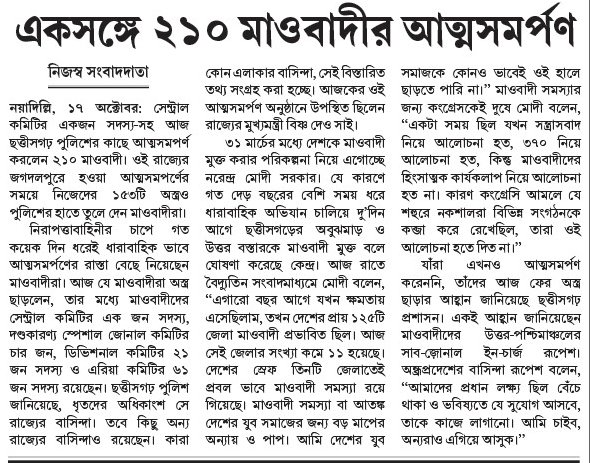 একসঙ্গে ২১০ মাওবাদীর আত্মসমর্পণ

নিজস্ব সংবাদদাতা

নয়াদিল্লি, ১৭ অক্টোবর: সেন্ট্রাল কমিটির একজন সদস্য-সহ আজ ছত্তীসগঢ় পুলিশের কাছে আত্মসমর্পণ করলেন ২১০ মাওবাদী। ওই রাজ্যের জগদলপুরে হওয়া আত্মসমর্পণের সময়ে নিজেদের ১৫৩টি অস্ত্রও পুলিশের হাতে তুলে দেন মাওবাদীরা।

নিরাপত্তাবাহিনীর চাপে গত কয়েক দিন ধরেই ধারাবাহিক ভাবে আত্মসমর্পণের রাস্তা বেছে নিয়েছেন মাওবাদীরা। আজ যে মাওবাদীরা অস্ত্র ছাড়লেন, তার মধ্যে মাওবাদীদের সেন্ট্রাল কমিটির এক জন সদস্য, দণ্ডকারণ্য স্পেশাল জোনাল কমিটির চার জন, ডিভিশনাল কমিটির ২১ জন সদস্য ও এরিয়া কমিটির ৬১ জন সদস্য রয়েছেন। ছত্তীসগঢ় পুলিশ জানিয়েছে, ধৃতদের অধিকাংশ সে রাজ্যের বাসিন্দা। তবে কিছু অন্য রাজ্যের বাসিন্দাও রয়েছেন। কারা কোন এলাকার বাসিন্দা, সেই বিস্তারিত তথ্য সংগ্রহ করা হচ্ছে। আজকের ওই আত্মসমর্পণ অনুষ্ঠানে উপস্থিত ছিলেন রাজ্যের মুখ্যমন্ত্রী বিষ্ণু দেও সাই।

৩১ মার্চের মধ্যে দেশকে মাওবাদী মুক্ত করার পরিকল্পনা নিয়ে এগোচ্ছে নরেন্দ্র মোদী সরকার। যে কারণে গত দেড় বছরের বেশি সময় ধরে ধারাবাহিক অভিযান চালিয়ে দু'দিন আগে ছত্তীসগড়ের অবুঝমাড় ও উত্তর বস্তারকে মাওবাদী মুক্ত বলে ঘোষণা করেছে কেন্দ্র। আজ রাতে বৈদ্যুতিন সংবাদমাধ্যমে মোদী বলেন, "এগারো বছর আগে যখন ক্ষমতায় এসেছিলাম, তখন দেশের প্রায় ১২৫টি জেলা মাওবাদী প্রভাবিত ছিল। আজ সেই জেলার সংখ্যা কমে ১১ হয়েছে। দেশের স্রেফ তিনটি জেলাতেই প্রবল ভাবে মাওবাদী সমস্যা রয়ে গিয়েছে। মাওবাদী সমস্যা বা আতঙ্ক দেশের যুব সমাজের জন্য বড় মাপের অন্যায় ও পাপ। আমি দেশের যুব সমাজকে কোনও ভাবেই ওই হালে ছাড়তে পারি না।" মাওবাদী সমস্যার জন্য কংগ্রেসকেই দুষে মোদী বলেন, "একটা সময় ছিল যখন সন্ত্রাসবাদ নিয়ে আলোচনা হত, ৩৭০ নিয়ে আলোচনা হত, কিন্তু মাওবাদীদের হিংসাত্মক কার্যকলাপ নিয়ে আলোচনা হত না। কারণ কংগ্রেসি আমলে যে শহুরে নকশালরা বিভিন্ন সংগঠনকে কব্জা করে রেখেছিল, তারা ওই আলোচনা হতে দিত না।"

যাঁরা এখনও আত্মসমর্পণ করেননি, তাঁদের আজ ফের অস্ত্র ছাড়ার আহ্বান জানিয়েছে ছত্তীসগঢ় প্রশাসন। একই আহ্বান জানিয়েছেন মাওবাদীদের উত্তর-পশ্চিমাঞ্চলের সাব-জোনাল ইন-চার্জ রূপেশ। অন্ধ্রপ্রদেশের বাসিন্দা রূপেশ বলেন, "আমাদের প্রধান লক্ষ্য ছিল বেঁচে থাকা ও ভবিষ্যতে যে সুযোগ আসবে, তাকে কাজে লাগানো। আমি চাইব, অন্যরাও এগিয়ে আসুক।"